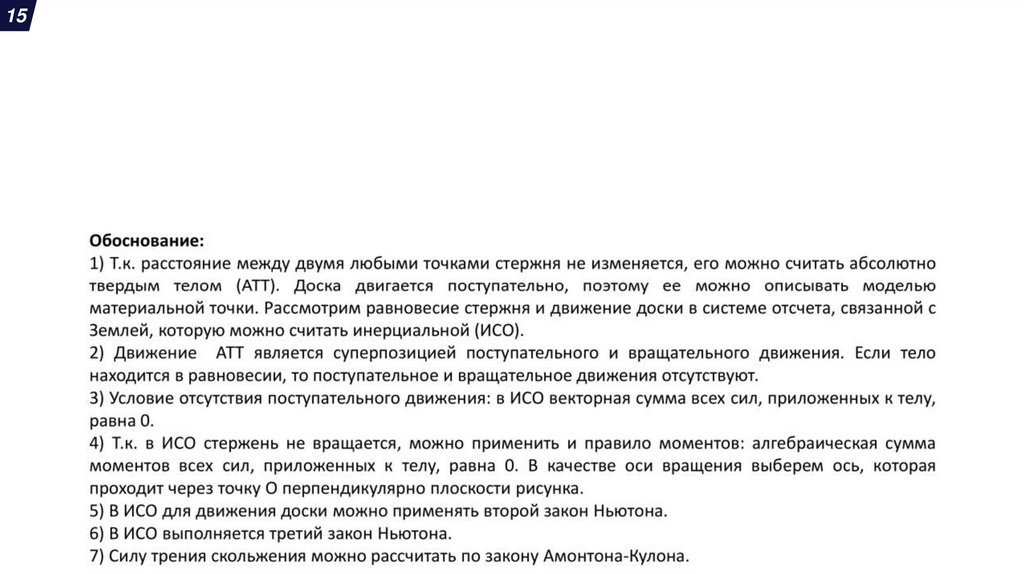 15

Обоснование:
1) Т.к. расстояние между двумя любыми точками стержня не изменяется, его можно считать абсолютно твердым телом (АТТ). Доска двигается поступательно, поэтому ее можно описывать моделью материальной точки. Рассмотрим равновесие стержня и движение доски в системе отсчета, связанной с Землей, которую можно считать инерциальной (ИСО).
2) Движение АТТ является суперпозицией поступательного и вращательного движения. Если тело находится в равновесии, то поступательное и вращательное движения отсутствуют.
3) Условие отсутствия поступательного движения: в ИСО векторная сумма всех сил, приложенных к телу, равна 0.
4) Т.к. в ИСО стержень не вращается, можно применить и правило моментов: алгебраическая сумма моментов всех сил, приложенных к телу, равна 0. В качестве оси вращения выберем ось, которая проходит через точку О перпендикулярно плоскости рисунка.
5) В ИСО для движения доски можно применять второй закон Ньютона.
6) В ИСО выполняется третий закон Ньютона.
7) Силу трения скольжения можно рассчитать по закону Амонтона-Кулона.